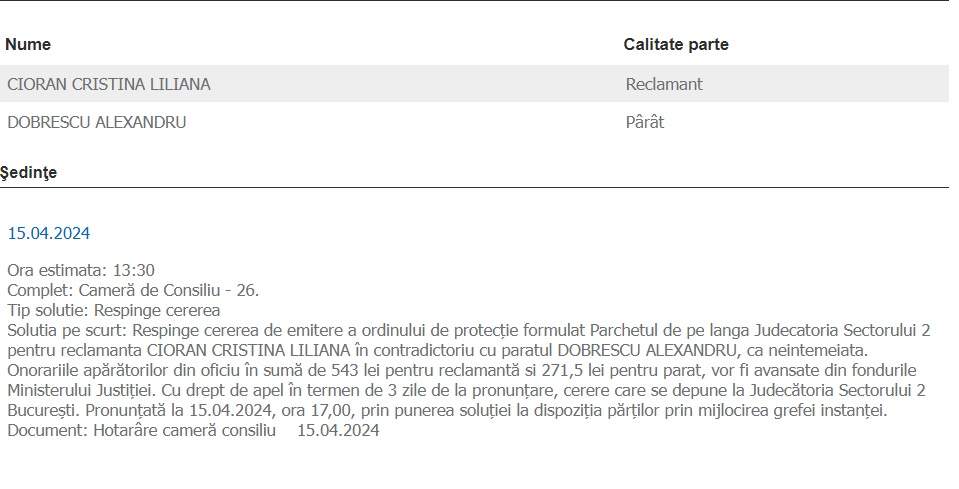 | Nume | Calitate parte |
|---|---|
| CIORAN CRISTINA LILIANA | Reclamant |
| DOBRESCU ALEXANDRU | Pârât |

Şedinţe

15.04.2024

Ora estimata: 13:30
Complet: Cameră de Consiliu - 26.
Tip solutie: Respinge cererea
Solutia pe scurt: Respinge cererea de emitere a ordinului de protecție formulat Parchetul de pe langa Judecatoria Sectorului 2 pentru reclamanta CIORAN CRISTINA LILIANA în contradictoriu cu paratul DOBRESCU ALEXANDRU, ca neintemeiata. Onorariile apărătorilor din oficiu în sumă de 543 lei pentru reclamantă si 271,5 lei pentru parat, vor fi avansate din fondurile Ministerului Justiției. Cu drept de apel în termen de 3 zile de la pronunțare, cerere care se depune la Judecătoria Sectorului 2 București. Pronunțată la 15.04.2024, ora 17,00, prin punerea soluției la dispoziția părților prin mijlocirea grefei instanței.
Document: Hotarâre cameră consiliu 15.04.2024